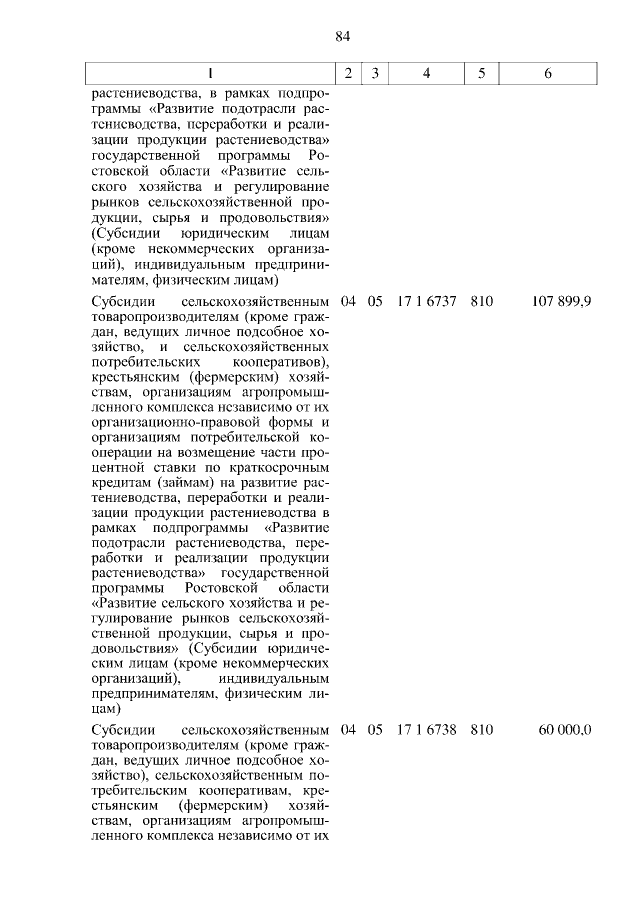 84

| 1 | 2 | 3 | 4 | 5 | 6 |
|---|---|---|---|---|---|
| растениеводства, в рамках подпрограммы «Развитие подотрасли растениеводства, переработки и реализации продукции растениеводства» государственной программы Ростовской области «Развитие сельского хозяйства и регулирование рынков сельскохозяйственной продукции, сырья и продовольствия» (Субсидии юридическим лицам (кроме некоммерческих организаций), индивидуальным предпринимателям, физическим лицам) | | | | | |
| Субсидии сельскохозяйственным товаропроизводителям (кроме граждан, ведущих личное подсобное хозяйство, и сельскохозяйственных потребительских кооперативов), крестьянским (фермерским) хозяйствам, организациям агропромышленного комплекса независимо от их организационно-правовой формы и организациям потребительской кооперации на возмещение части процентной ставки по краткосрочным кредитам (займам) на развитие растениеводства, переработки и реализации продукции растениеводства в рамках подпрограммы «Развитие подотрасли растениеводства, переработки и реализации продукции растениеводства» государственной программы Ростовской области «Развитие сельского хозяйства и регулирование рынков сельскохозяйственной продукции, сырья и продовольствия» (Субсидии юридическим лицам (кроме некоммерческих организаций), индивидуальным предпринимателям, физическим лицам) | 04 | 05 | 17 1 6737 | 810 | 107 899,9 |
| Субсидии сельскохозяйственным товаропроизводителям (кроме граждан, ведущих личное подсобное хозяйство), сельскохозяйственным потребительским кооперативам, крестьянским (фермерским) хозяйствам, организациям агропромышленного комплекса независимо от их | 04 | 05 | 17 1 6738 | 810 | 60 000,0 |